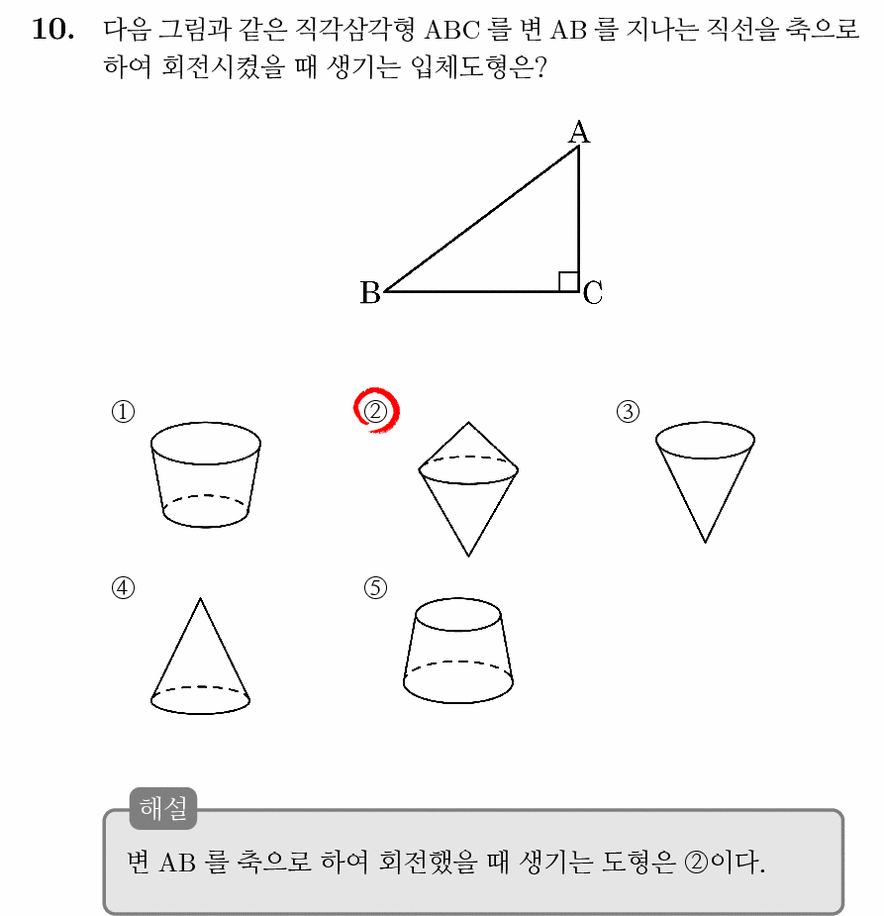 10. 다음 그림과 같은 직각삼각형 ABC 를 변 AB 를 지나는 직선을 축으로 하여 회전시켰을 때 생기는 입체도형은?

A
B
C

①
②
③
④
⑤

해설
변 AB 를 축으로 하여 회전했을 때 생기는 도형은 ②이다.